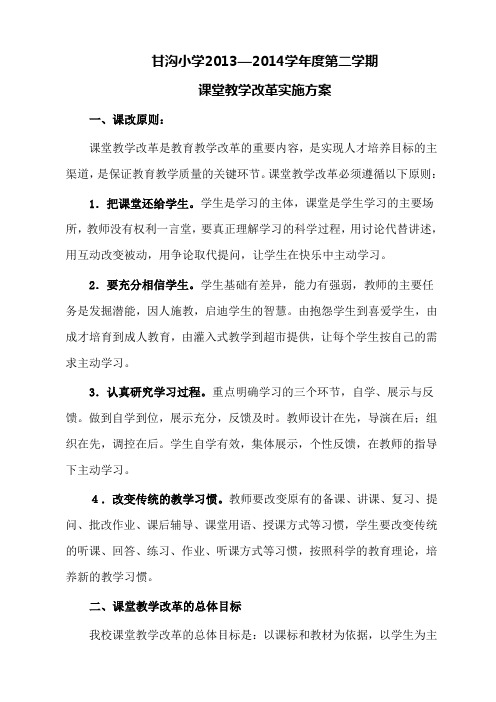 甘沟小学2013—2014学年度第二学期

课堂教学改革实施方案

一、课改原则：

课堂教学改革是教育教学改革的重要内容，是实现人才培养目标的主渠道，是保证教育教学质量的关键环节。课堂教学改革必须遵循以下原则：

1．把课堂还给学生。学生是学习的主体，课堂是学生学习的主要场所，教师没有权利一言堂，要真正理解学习的科学过程，用讨论代替讲述，用互动改变被动，用争论取代提问，让学生在快乐中主动学习。

2．要充分相信学生。学生基础有差异，能力有强弱，教师的主要任务是发掘潜能，因人施教，启迪学生的智慧。由抱怨学生到喜爱学生，由成才培育到成人教育，由灌入式教学到超市提供，让每个学生按自己的需求主动学习。

3．认真研究学习过程。重点明确学习的三个环节，自学、展示与反馈。做到自学到位，展示充分，反馈及时。教师设计在先，导演在后；组织在先，调控在后。学生自学有效，集体展示，个性反馈，在教师的指导下主动学习。

4．改变传统的教学习惯。教师要改变原有的备课、讲课、复习、提问、批改作业、课后辅导、课堂用语、授课方式等习惯，学生要改变传统的听课、回答、练习、作业、听课方式等习惯，按照科学的教育理论，培养新的教学习惯。

二、课堂教学改革的总体目标

我校课堂教学改革的总体目标是：以课标和教材为依据，以学生为主